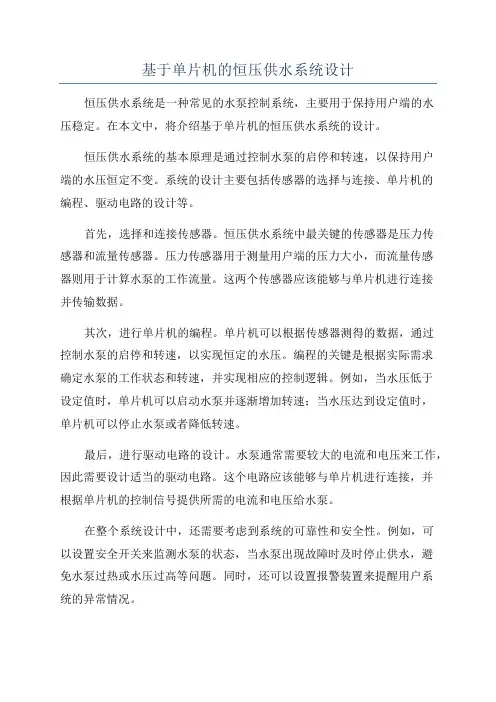 基于单片机的恒压供水系统设计

恒压供水系统是一种常见的水泵控制系统，主要用于保持用户端的水压稳定。在本文中，将介绍基于单片机的恒压供水系统的设计。

恒压供水系统的基本原理是通过控制水泵的启停和转速，以保持用户端的水压恒定不变。系统的设计主要包括传感器的选择与连接、单片机的编程、驱动电路的设计等。

首先，选择和连接传感器。恒压供水系统中最关键的传感器是压力传感器和流量传感器。压力传感器用于测量用户端的压力大小，而流量传感器则用于计算水泵的工作流量。这两个传感器应该能够与单片机进行连接并传输数据。

其次，进行单片机的编程。单片机可以根据传感器测得的数据，通过控制水泵的启停和转速，以实现恒定的水压。编程的关键是根据实际需求确定水泵的工作状态和转速，并实现相应的控制逻辑。例如，当水压低于设定值时，单片机可以启动水泵并逐渐增加转速；当水压达到设定值时，单片机可以停止水泵或者降低转速。

最后，进行驱动电路的设计。水泵通常需要较大的电流和电压来工作，因此需要设计适当的驱动电路。这个电路应该能够与单片机进行连接，并根据单片机的控制信号提供所需的电流和电压给水泵。

在整个系统设计中，还需要考虑到系统的可靠性和安全性。例如，可以设置安全开关来监测水泵的状态，当水泵出现故障时及时停止供水，避免水泵过热或水压过高等问题。同时，还可以设置报警装置来提醒用户系统的异常情况。